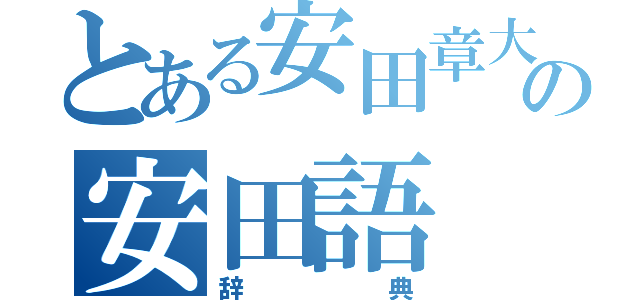 とある安田章大の
安田語
辞典